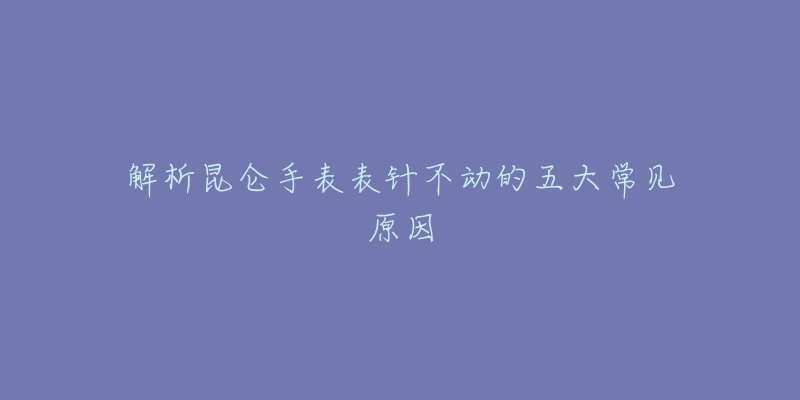 解析昆仑手表表针不动的五大常见原因